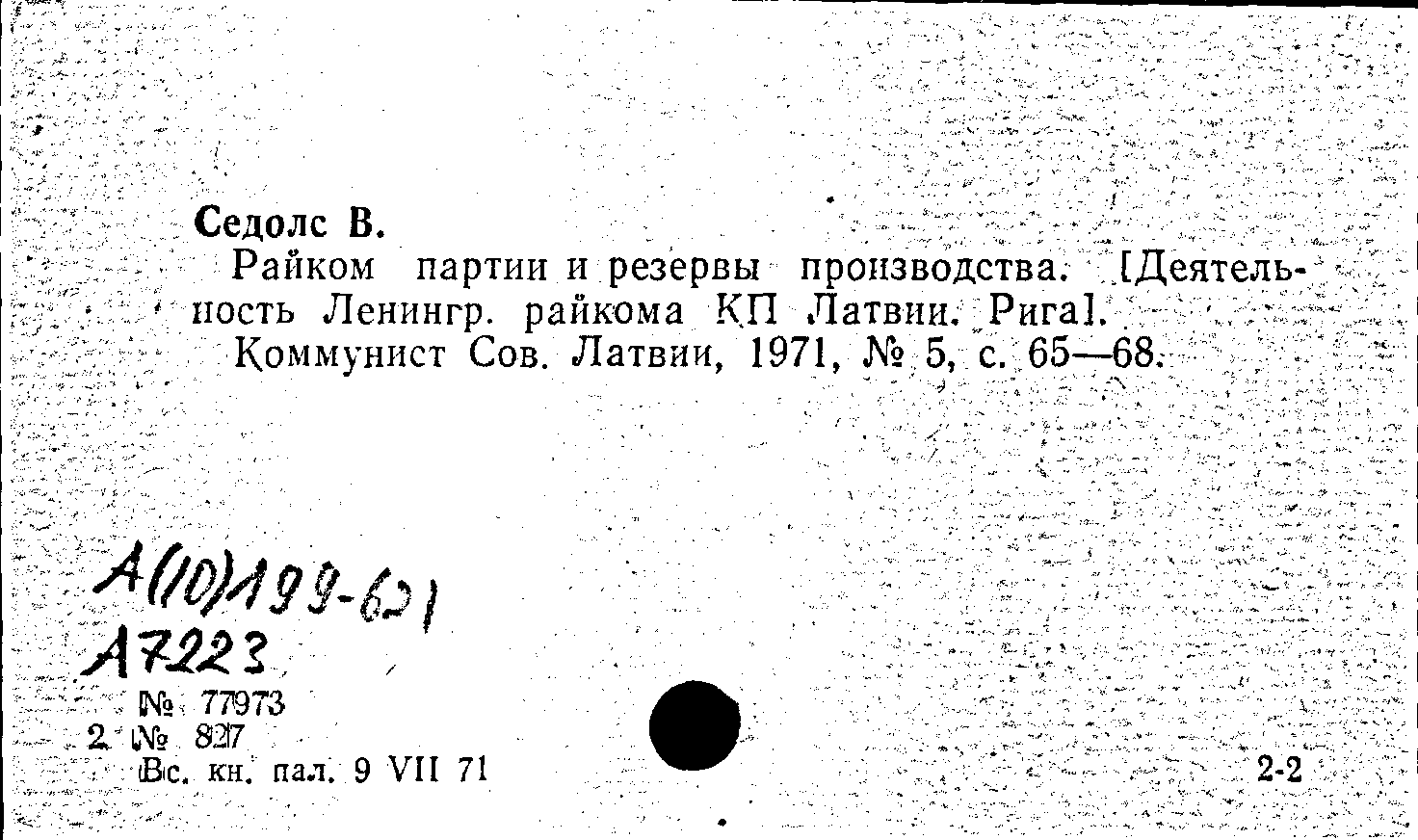 Седолс В.

Райком партии и резервы производства. [Деятельность Ленингр. райкома КП Латвии. Рига].

Коммунист Сов. Латвии, 1971, № 5, с. 65—68.

А(10)199-621
А7223

№ 77973
2 № 827
Вс. кн. пал. 9 VII 71

2-2